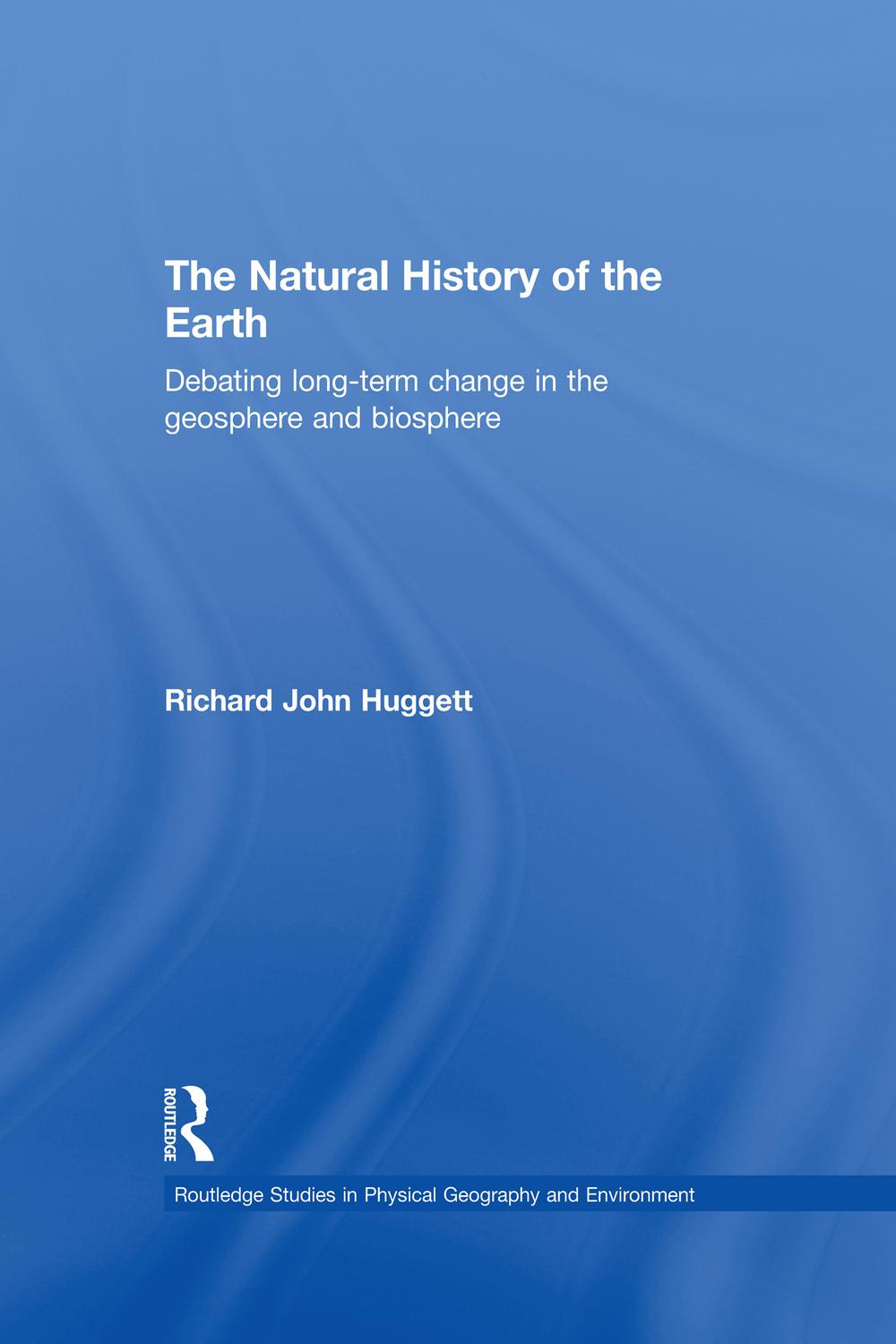 The Natural History of the Earth

Debating long-term change in the geosphere and biosphere

Richard John Huggett

ROUTLEDGE

Routledge Studies in Physical Geography and Environment